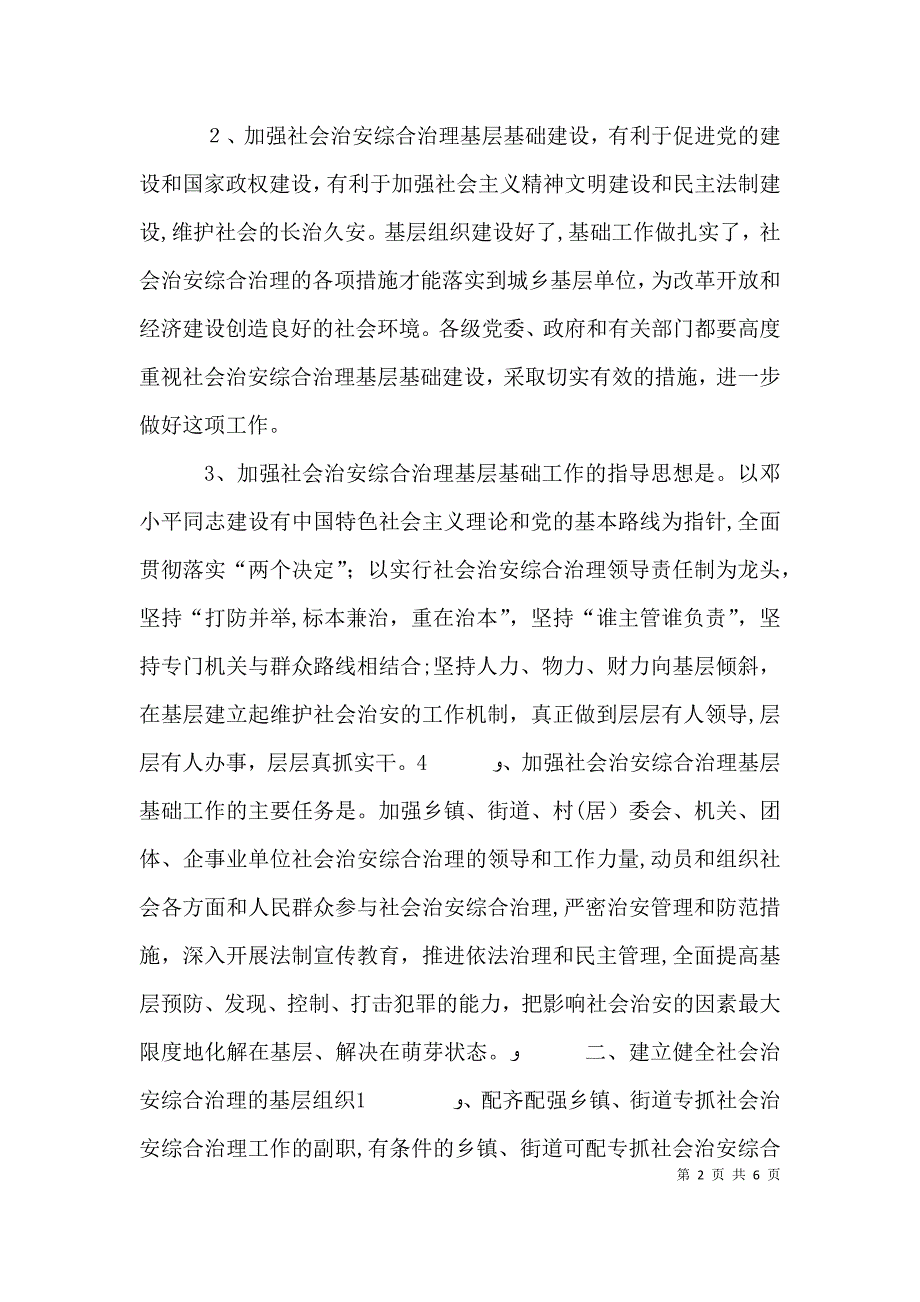 ２、加强社会治安综合治理基层基础建设，有利于促进党的建设和国家政权建设，有利于加强社会主义精神文明建设和民主法制建设,维护社会的长治久安。基层组织建设好了,基础工作做扎实了，社会治安综合治理的各项措施才能落实到城乡基层单位，为改革开放和经济建设创造良好的社会环境。各级党委、政府和有关部门都要高度重视社会治安综合治理基层基础建设，采取切实有效的措施，进一步做好这项工作。

3、加强社会治安综合治理基层基础工作的指导思想是。以邓小平同志建设有中国特色社会主义理论和党的基本路线为指针,全面贯彻落实“两个决定”；以实行社会治安综合治理领导责任制为龙头，坚持“打防并举,标本兼治，重在治本”，坚持“谁主管谁负责”，坚持专门机关与群众路线相结合;坚持人力、物力、财力向基层倾斜，在基层建立起维护社会治安的工作机制，真正做到层层有人领导,层层有人办事，层层真抓实干。4　　و、加强社会治安综合治理基层基础工作的主要任务是。加强乡镇、街道、村(居）委会、机关、团体、企事业单位社会治安综合治理的领导和工作力量,动员和组织社会各方面和人民群众参与社会治安综合治理,严密治安管理和防范措施，深入开展法制宣传教育，推进依法治理和民主管理,全面提高基层预防、发现、控制、打击犯罪的能力，把影响社会治安的因素最大限度地化解在基层、解决在萌芽状态。و　　二、建立健全社会治安综合治理的基层组织1　　و、配齐配强乡镇、街道专抓社会治安综合治理工作的副职,有条件的乡镇、街道可配专抓社会治安综合

第 2 页 共 6 页